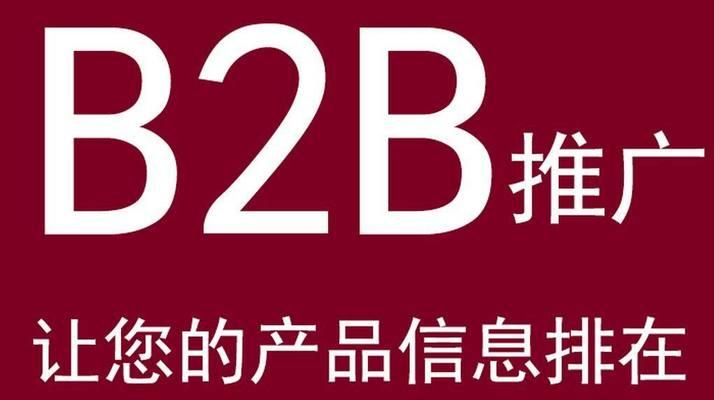 B2B推广

让您的产品信息排在